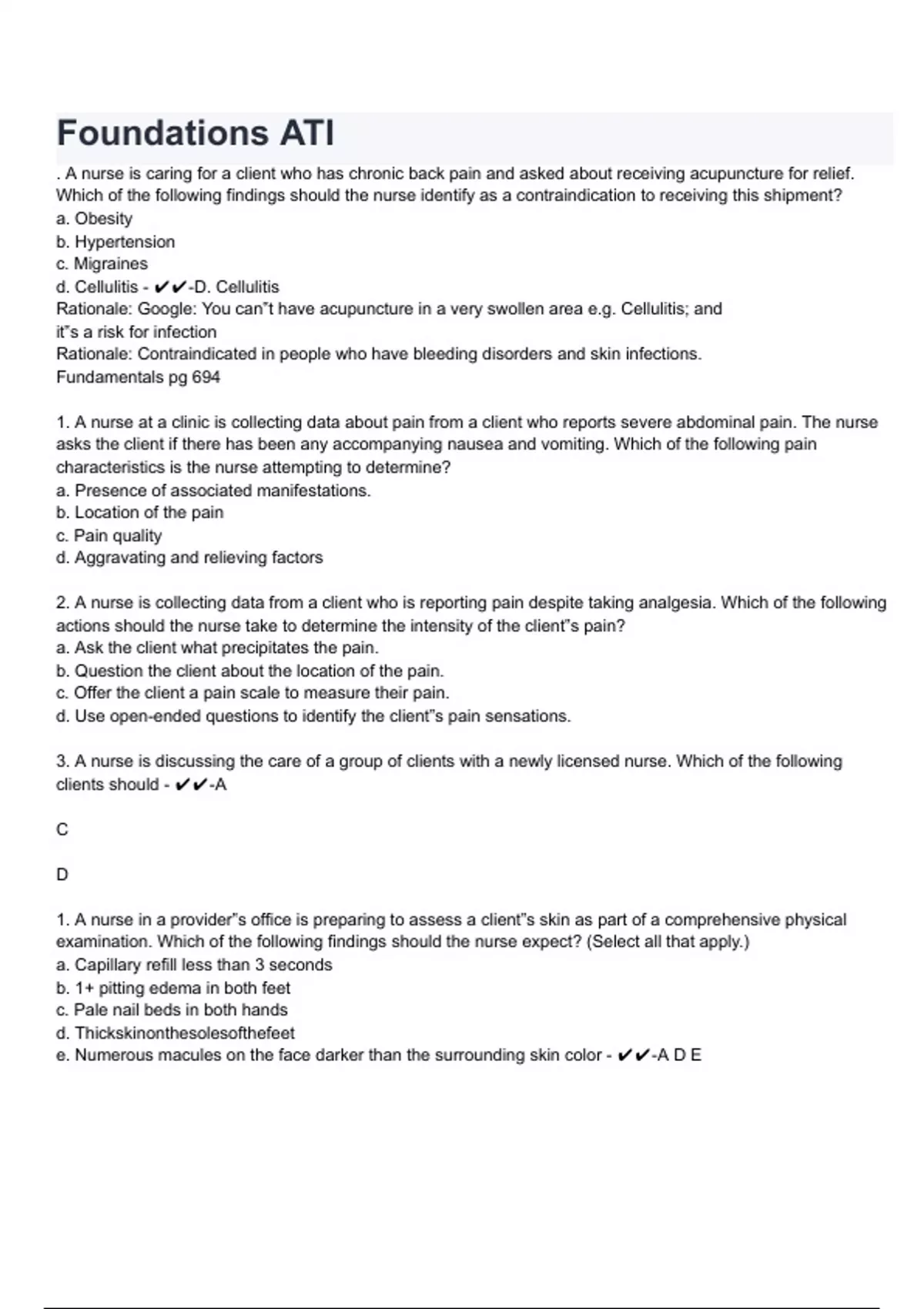 Foundations ATI

. A nurse is caring for a client who has chronic back pain and asked about receiving acupuncture for relief. Which of the following findings should the nurse identify as a contraindication to receiving this shipment?
a. Obesity
b. Hypertension
c. Migraines
d. Cellulitis - ✔✔-D. Cellulitis
Rationale: Google: You can"t have acupuncture in a very swollen area e.g. Cellulitis; and it"s a risk for infection
Rationale: Contraindicated in people who have bleeding disorders and skin infections.
Fundamentals pg 694

1. A nurse at a clinic is collecting data about pain from a client who reports severe abdominal pain. The nurse asks the client if there has been any accompanying nausea and vomiting. Which of the following pain characteristics is the nurse attempting to determine?
a. Presence of associated manifestations.
b. Location of the pain
c. Pain quality
d. Aggravating and relieving factors

2. A nurse is collecting data from a client who is reporting pain despite taking analgesia. Which of the following actions should the nurse take to determine the intensity of the client"s pain?
a. Ask the client what precipitates the pain.
b. Question the client about the location of the pain.
c. Offer the client a pain scale to measure their pain.
d. Use open-ended questions to identify the client"s pain sensations.

3. A nurse is discussing the care of a group of clients with a newly licensed nurse. Which of the following clients should - ✔✔-A

C

D

1. A nurse in a provider"s office is preparing to assess a client"s skin as part of a comprehensive physical examination. Which of the following findings should the nurse expect? (Select all that apply.)
a. Capillary refill less than 3 seconds
b. 1+ pitting edema in both feet
c. Pale nail beds in both hands
d. Thickskinonthesolesofthefeet
e. Numerous macules on the face darker than the surrounding skin color - ✔✔-A D E